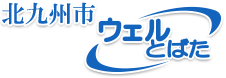 北九州市
ウェル
とばた